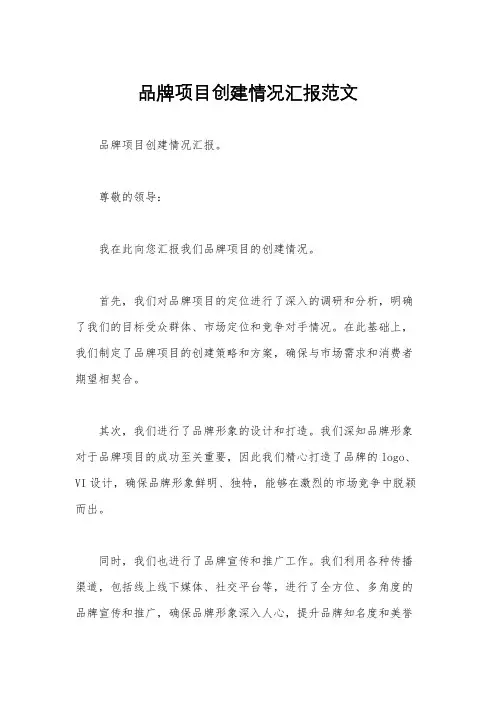 品牌项目创建情况汇报范文

品牌项目创建情况汇报。

尊敬的领导：

我在此向您汇报我们品牌项目的创建情况。

首先，我们对品牌项目的定位进行了深入的调研和分析，明确了我们的目标受众群体、市场定位和竞争对手情况。在此基础上，我们制定了品牌项目的创建策略和方案，确保与市场需求和消费者期望相契合。

其次，我们进行了品牌形象的设计和打造。我们深知品牌形象对于品牌项目的成功至关重要，因此我们精心打造了品牌的 logo、VI 设计，确保品牌形象鲜明、独特，能够在激烈的市场竞争中脱颖而出。

同时，我们也进行了品牌宣传和推广工作。我们利用各种传播渠道，包括线上线下媒体、社交平台等，进行了全方位、多角度的品牌宣传和推广，确保品牌形象深入人心，提升品牌知名度和美誉